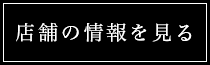 店舗の情報を見る